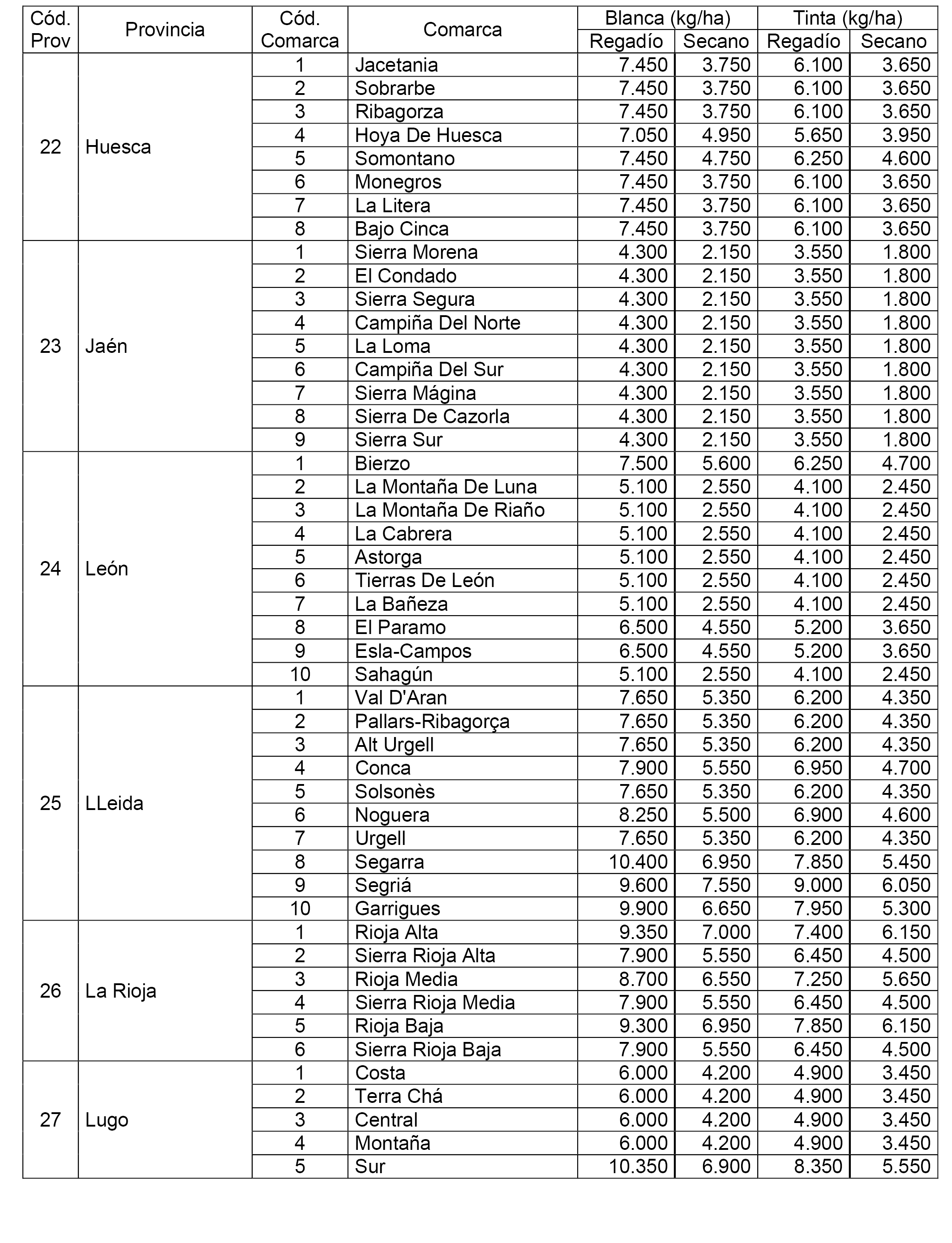 | Cód. Prov | Provincia | Cód. Comarca | Comarca | Blanca (kg/ha) Regadío | Blanca (kg/ha) Secano | Tinta (kg/ha) Regadío | Tinta (kg/ha) Secano |
|---|---|---|---|---|---|---|---|
| 22 | Huesca | 1 | Jacetania | 7.450 | 3.750 | 6.100 | 3.650 |
| | | 2 | Sobrarbe | 7.450 | 3.750 | 6.100 | 3.650 |
| | | 3 | Ribagorza | 7.450 | 3.750 | 6.100 | 3.650 |
| | | 4 | Hoya De Huesca | 7.050 | 4.950 | 5.650 | 3.950 |
| | | 5 | Somontano | 7.450 | 4.750 | 6.250 | 4.600 |
| | | 6 | Monegros | 7.450 | 3.750 | 6.100 | 3.650 |
| | | 7 | La Litera | 7.450 | 3.750 | 6.100 | 3.650 |
| | | 8 | Bajo Cinca | 7.450 | 3.750 | 6.100 | 3.650 |
| 23 | Jaén | 1 | Sierra Morena | 4.300 | 2.150 | 3.550 | 1.800 |
| | | 2 | El Condado | 4.300 | 2.150 | 3.550 | 1.800 |
| | | 3 | Sierra Segura | 4.300 | 2.150 | 3.550 | 1.800 |
| | | 4 | Campiña Del Norte | 4.300 | 2.150 | 3.550 | 1.800 |
| | | 5 | La Loma | 4.300 | 2.150 | 3.550 | 1.800 |
| | | 6 | Campiña Del Sur | 4.300 | 2.150 | 3.550 | 1.800 |
| | | 7 | Sierra Mágina | 4.300 | 2.150 | 3.550 | 1.800 |
| | | 8 | Sierra De Cazorla | 4.300 | 2.150 | 3.550 | 1.800 |
| | | 9 | Sierra Sur | 4.300 | 2.150 | 3.550 | 1.800 |
| 24 | León | 1 | Bierzo | 7.500 | 5.600 | 6.250 | 4.700 |
| | | 2 | La Montaña De Luna | 5.100 | 2.550 | 4.100 | 2.450 |
| | | 3 | La Montaña De Riaño | 5.100 | 2.550 | 4.100 | 2.450 |
| | | 4 | La Cabrera | 5.100 | 2.550 | 4.100 | 2.450 |
| | | 5 | Astorga | 5.100 | 2.550 | 4.100 | 2.450 |
| | | 6 | Tierras De León | 5.100 | 2.550 | 4.100 | 2.450 |
| | | 7 | La Bañeza | 5.100 | 2.550 | 4.100 | 2.450 |
| | | 8 | El Paramo | 6.500 | 4.550 | 5.200 | 3.650 |
| | | 9 | Esla-Campos | 6.500 | 4.550 | 5.200 | 3.650 |
| | | 10 | Sahagún | 5.100 | 2.550 | 4.100 | 2.450 |
| 25 | LLeida | 1 | Val D'Aran | 7.650 | 5.350 | 6.200 | 4.350 |
| | | 2 | Pallars-Ribagorça | 7.650 | 5.350 | 6.200 | 4.350 |
| | | 3 | Alt Urgell | 7.650 | 5.350 | 6.200 | 4.350 |
| | | 4 | Conca | 7.900 | 5.550 | 6.950 | 4.700 |
| | | 5 | Solsonès | 7.650 | 5.350 | 6.200 | 4.350 |
| | | 6 | Noguera | 8.250 | 5.500 | 6.900 | 4.600 |
| | | 7 | Urgell | 7.650 | 5.350 | 6.200 | 4.350 |
| | | 8 | Segarra | 10.400 | 6.950 | 7.850 | 5.450 |
| | | 9 | Segriá | 9.600 | 7.550 | 9.000 | 6.050 |
| | | 10 | Garrigues | 9.900 | 6.650 | 7.950 | 5.300 |
| 26 | La Rioja | 1 | Rioja Alta | 9.350 | 7.000 | 7.400 | 6.150 |
| | | 2 | Sierra Rioja Alta | 7.900 | 5.550 | 6.450 | 4.500 |
| | | 3 | Rioja Media | 8.700 | 6.550 | 7.250 | 5.650 |
| | | 4 | Sierra Rioja Media | 7.900 | 5.550 | 6.450 | 4.500 |
| | | 5 | Rioja Baja | 9.300 | 6.950 | 7.850 | 6.150 |
| | | 6 | Sierra Rioja Baja | 7.900 | 5.550 | 6.450 | 4.500 |
| 27 | Lugo | 1 | Costa | 6.000 | 4.200 | 4.900 | 3.450 |
| | | 2 | Terra Chá | 6.000 | 4.200 | 4.900 | 3.450 |
| | | 3 | Central | 6.000 | 4.200 | 4.900 | 3.450 |
| | | 4 | Montaña | 6.000 | 4.200 | 4.900 | 3.450 |
| | | 5 | Sur | 10.350 | 6.900 | 8.350 | 5.550 |